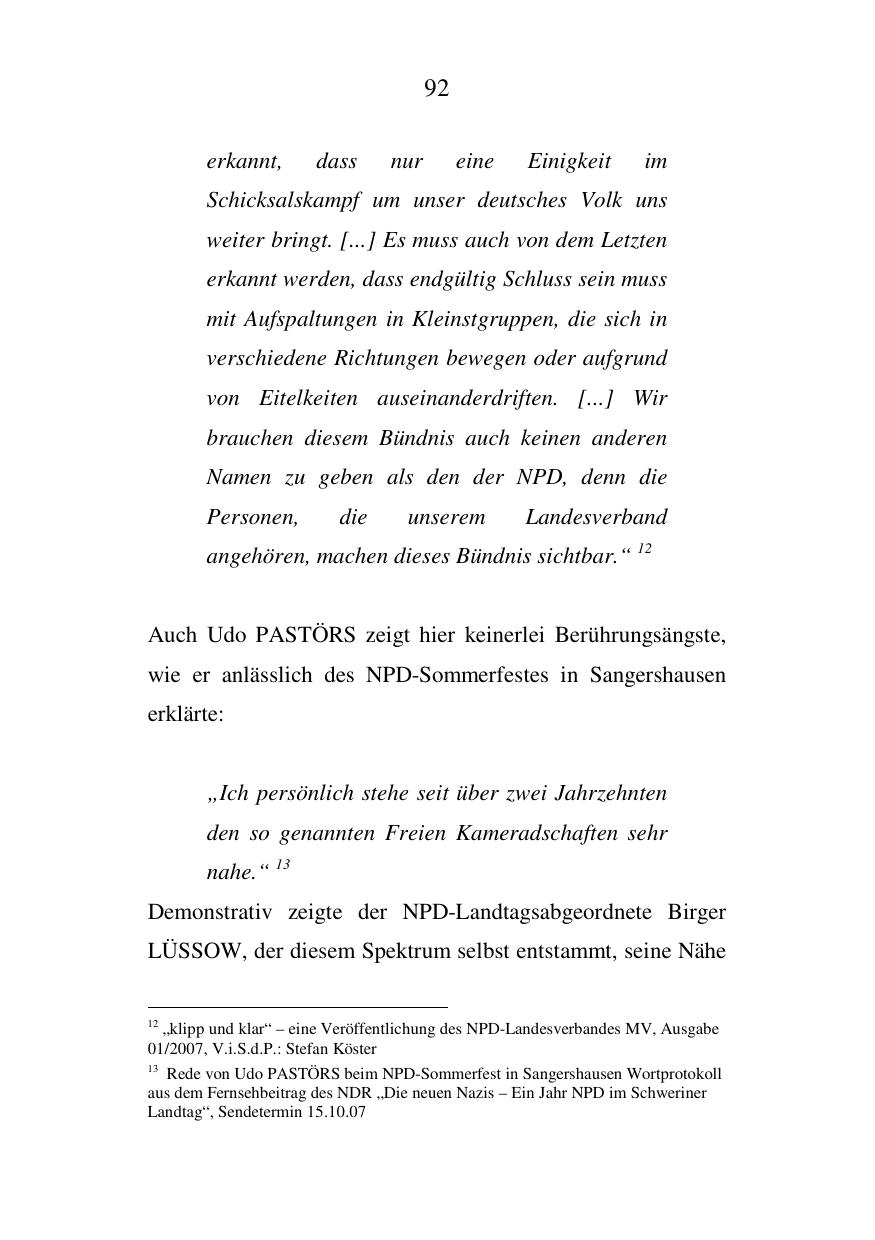 92

erkannt, dass nur eine Einigkeit im Schicksalskampf um unser deutsches Volk uns weiter bringt. [...] Es muss auch von dem Letzten erkannt werden, dass endgültig Schluss sein muss mit Aufspaltungen in Kleinstgruppen, die sich in verschiedene Richtungen bewegen oder aufgrund von Eitelkeiten auseinanderdriften. [...] Wir brauchen diesem Bündnis auch keinen anderen Namen zu geben als den der NPD, denn die Personen, die unserem Landesverband angehören, machen dieses Bündnis sichtbar.“ $^{12}$

Auch Udo PASTÖRS zeigt hier keinerlei Berührungsängste, wie er anlässlich des NPD-Sommerfestes in Sangershausen erklärte:

„Ich persönlich stehe seit über zwei Jahrzehnten den so genannten Freien Kameradschaften sehr nahe.“ $^{13}$

Demonstrativ zeigte der NPD-Landtagsabgeordnete Birger LÜSSOW, der diesem Spektrum selbst entstammt, seine Nähe

$^{12}$ „klipp und klar“ – eine Veröffentlichung des NPD-Landesverbandes MV, Ausgabe 01/2007, V.i.S.d.P.: Stefan Köster

$^{13}$ Rede von Udo PASTÖRS beim NPD-Sommerfest in Sangershausen Wortprotokoll aus dem Fernsehbeitrag des NDR „Die neuen Nazis – Ein Jahr NPD im Schweriner Landtag“, Sendetermin 15.10.07